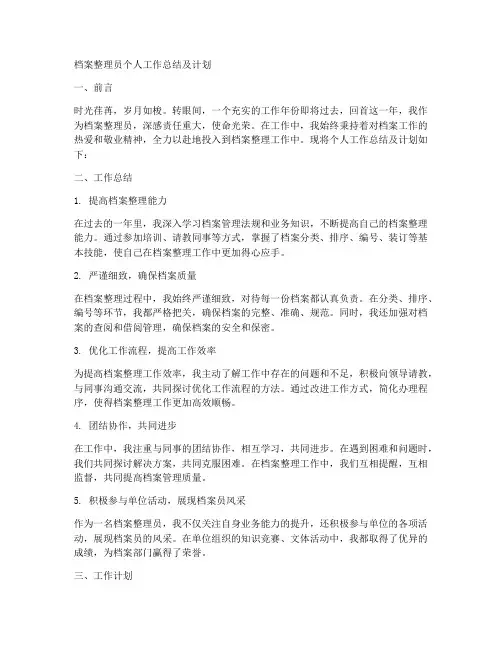 档案整理员个人工作总结及计划

一、前言

时光荏苒，岁月如梭。转眼间，一个充实的工作年份即将过去，回首这一年，我作为档案整理员，深感责任重大，使命光荣。在工作中，我始终秉持着对档案工作的热爱和敬业精神，全力以赴地投入到档案整理工作中。现将个人工作总结及计划如下：

二、工作总结

1. 提高档案整理能力

在过去的一年里，我深入学习档案管理法规和业务知识，不断提高自己的档案整理能力。通过参加培训、请教同事等方式，掌握了档案分类、排序、编号、装订等基本技能，使自己在档案整理工作中更加得心应手。

2. 严谨细致，确保档案质量

在档案整理过程中，我始终严谨细致，对待每一份档案都认真负责。在分类、排序、编号等环节，我都严格把关，确保档案的完整、准确、规范。同时，我还加强对档案的查阅和借阅管理，确保档案的安全和保密。

3. 优化工作流程，提高工作效率

为提高档案整理工作效率，我主动了解工作中存在的问题和不足，积极向领导请教，与同事沟通交流，共同探讨优化工作流程的方法。通过改进工作方式，简化办理程序，使得档案整理工作更加高效顺畅。

4. 团结协作，共同进步

在工作中，我注重与同事的团结协作，相互学习，共同进步。在遇到困难和问题时，我们共同探讨解决方案，共同克服困难。在档案整理工作中，我们互相提醒，互相监督，共同提高档案管理质量。

5. 积极参与单位活动，展现档案员风采

作为一名档案整理员，我不仅关注自身业务能力的提升，还积极参与单位的各项活动，展现档案员的风采。在单位组织的知识竞赛、文体活动中，我都取得了优异的成绩，为档案部门赢得了荣誉。

三、工作计划